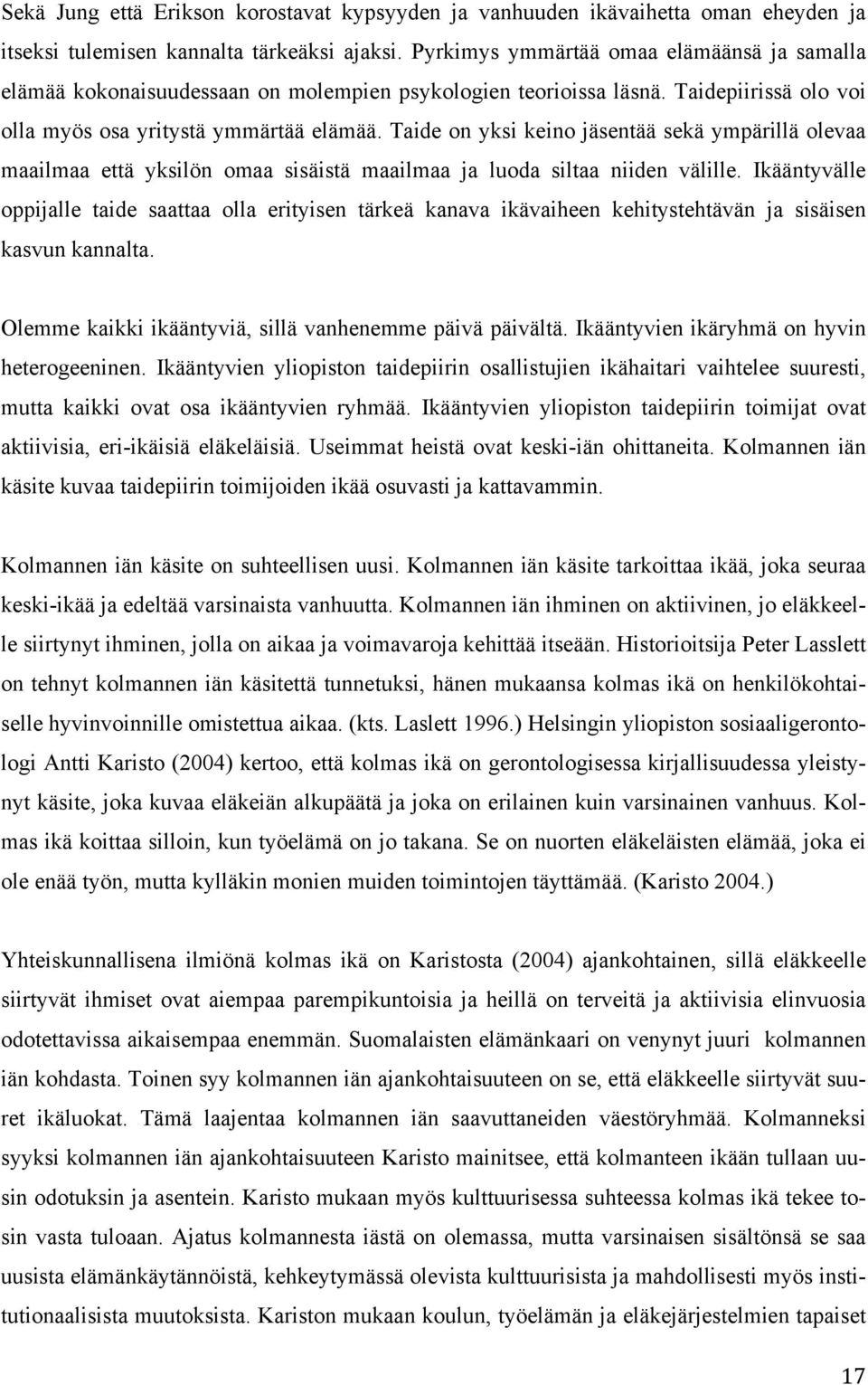 Sekä Jung että Erikson korostavat kypsyyden ja vanhuuden ikävaihetta oman eheyden ja itseksi tulemisen kannalta tärkeäksi ajaksi. Pyrkimys ymmärtää omaa elämäänsä ja samalla elämää kokonaisuudessaan on molempien psykologien teorioissa läsnä. Taidepiirissä olo voi olla myös osa yritystä ymmärtää elämää. Taide on yksi keino jäsentää sekä ympärillä olevaa maailmaa että yksilön omaa sisäistä maailmaa ja luoda siltaa niiden välille. Ikääntyvälle oppijalle taide saattaa olla erityisen tärkeä kanava ikävaiheen kehitystehtävän ja sisäisen kasvun kannalta.

Olemme kaikki ikääntyviä, sillä vanhenemme päivä päivältä. Ikääntyvien ikäryhmä on hyvin heterogeeninen. Ikääntyvien yliopiston taidepiirin osallistujien ikähaitari vaihtelee suuresti, mutta kaikki ovat osa ikääntyvien ryhmää. Ikääntyvien yliopiston taidepiirin toimijat ovat aktiivisia, eri-ikäisiä eläkeläisiä. Useimmat heistä ovat keski-iän ohittaneita. Kolmannen iän käsite kuvaa taidepiirin toimijoiden ikää osuvasti ja kattavammin.

Kolmannen iän käsite on suhteellisen uusi. Kolmannen iän käsite tarkoittaa ikää, joka seuraa keski-ikää ja edeltää varsinaista vanhuutta. Kolmannen iän ihminen on aktiivinen, jo eläkkeelle siirtynyt ihminen, jolla on aikaa ja voimavaroja kehittää itseään. Historioitsija Peter Lasslett on tehnyt kolmannen iän käsitettä tunnetuksi, hänen mukaansa kolmas ikä on henkilökohtaiselle hyvinvoinnille omistettua aikaa. (kts. Laslett 1996.) Helsingin yliopiston sosiaaligerontologi Antti Karisto (2004) kertoo, että kolmas ikä on gerontologisessa kirjallisuudessa yleistynyt käsite, joka kuvaa eläkeiän alkupäätä ja joka on erilainen kuin varsinainen vanhuus. Kolmas ikä koittaa silloin, kun työelämä on jo takana. Se on nuorten eläkeläisten elämää, joka ei ole enää työn, mutta kylläkin monien muiden toimintojen täyttämää. (Karisto 2004.)

Yhteiskunnallisena ilmiönä kolmas ikä on Karistosta (2004) ajankohtainen, sillä eläkkeelle siirtyvät ihmiset ovat aiempaa parempikuntoisia ja heillä on terveitä ja aktiivisia elinvuosia odotettavissa aikaisempaa enemmän. Suomalaisten elämänkaari on venynyt juuri kolmannen iän kohdasta. Toinen syy kolmannen iän ajankohtaisuuteen on se, että eläkkeelle siirtyvät suuret ikäluokat. Tämä laajentaa kolmannen iän saavuttaneiden väestöryhmää. Kolmanneksi syyksi kolmannen iän ajankohtaisuuteen Karisto mainitsee, että kolmanteen ikään tullaan uusin odotuksin ja asentein. Karisto mukaan myös kulttuurisessa suhteessa kolmas ikä tekee tosin vasta tuloaan. Ajatus kolmannesta iästä on olemassa, mutta varsinaisen sisältönsä se saa uusista elämänkäytännöistä, kehkeytymässä olevista kulttuurisista ja mahdollisesti myös institutionaalisista muutoksista. Kariston mukaan koulun, työelämän ja eläkejärjestelmien tapaiset

17